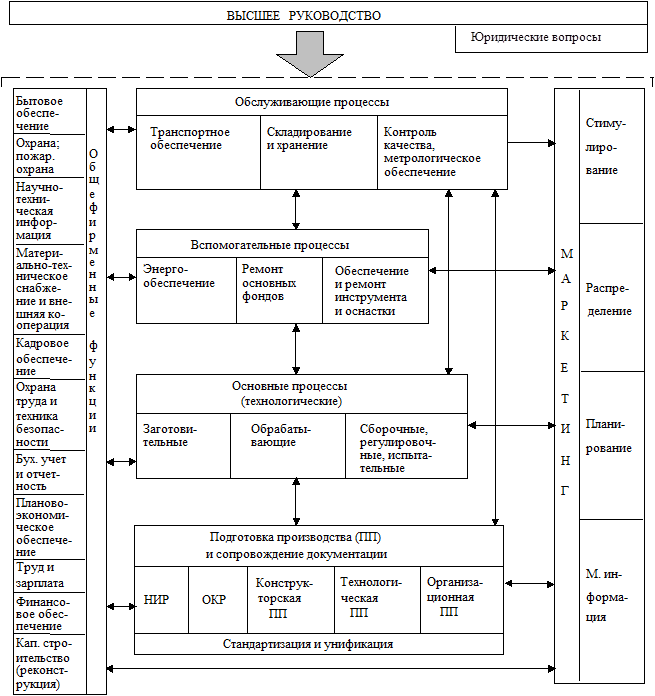 ВЫСШЕЕ РУКОВОДСТВО

Юридические вопросы

Бытовое обеспечение

Охрана; пожар. охрана

Научно-техническая информация

Материально-техническое снабжение и внешняя кооперация

Кадровое обеспечение

Охрана труда и техника безопасности

Бух. учет и отчетность

Планово-экономическое обеспечение

Труд и зарплата

Финансовое обеспечение

Кап. строительство (реконструкция)

Общефирменные функции

Обслуживающие процессы

Транспортное обеспечение

Складирование и хранение

Контроль качества, метрологическое обеспечение

Вспомогательные процессы

Энергообеспечение

Ремонт основных фондов

Обеспечение и ремонт инструмента и оснастки

Основные процессы (технологические)

Заготовительные

Обрабатывающие

Сборочные, регулировочные, испытательные

Подготовка производства (ПП) и сопровождение документации

НИР

ОКР

Конструкторская ПП

Технологическая ПП

Организационная ПП

Стандартизация и унификация

МАРКЕТИНГ

Стимулирование

Распределение

Планирование

М. информация